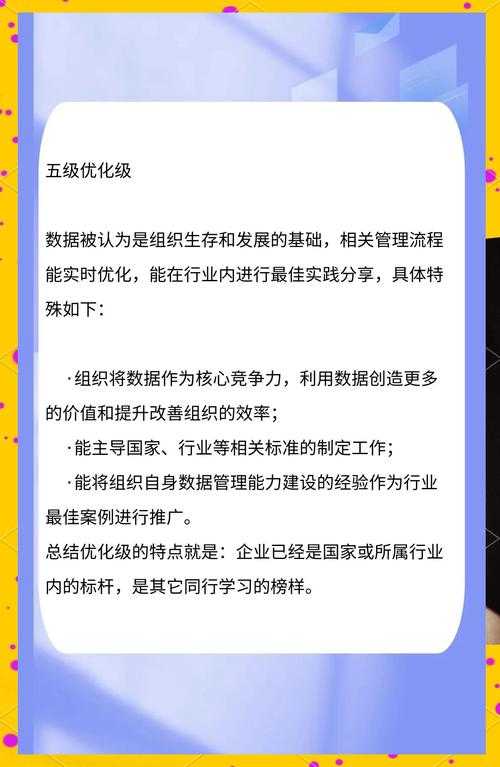 五级优化级

数据被认为是组织生存和发展的基础，相关管理流程能实时优化，能在行业内进行最佳实践分享，具体特殊如下：

·组织将数据作为核心竞争力，利用数据创造更多的价值和提升改善组织的效率；
·能主导国家、行业等相关标准的制定工作；
·能将组织自身数据管理能力建设的经验作为行业最佳案例进行推广。
总结优化级的特点就是：企业已经是国家或所属行业内的标杆，是其它同行学习的榜样。